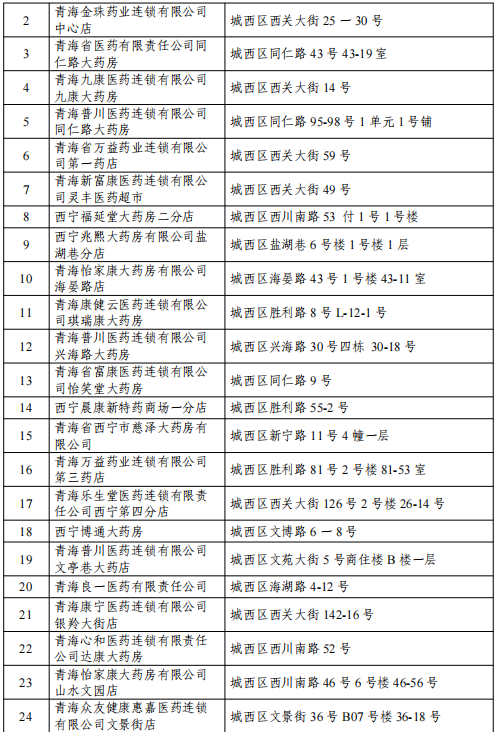 | 2 | 青海金珠药业连锁有限公司中心店 | 城西区西关大街 25 — 30 号 |
|---|---|---|
| 3 | 青海省医药有限责任公司同仁路大药房 | 城西区同仁路 43 号 43-19 室 |
| 4 | 青海九康医药连锁有限公司九康大药房 | 城西区西关大街 14 号 |
| 5 | 青海普川医药连锁有限公司同仁路大药房 | 城西区同仁路 95-98 号 1 单元 1 号铺 |
| 6 | 青海省万益药业连锁有限公司第一药店 | 城西区西关大街 59 号 |
| 7 | 青海新富康医药连锁有限公司灵丰医药超市 | 城西区西关大街 49 号 |
| 8 | 西宁福延堂大药房二分店 | 城西区西川南路 53 付 1 号 1 号楼 |
| 9 | 西宁兆熙大药房有限公司盐湖巷分店 | 城西区盐湖巷 6 号楼 1 号楼 1 层 |
| 10 | 青海怡家康大药房有限公司海晏路店 | 城西区海晏路 43 号 1 号楼 43-11 室 |
| 11 | 青海康健云医药连锁有限公司琪瑞康大药房 | 城西区胜利路 8 号 L-12-1 号 |
| 12 | 青海普川医药连锁有限公司兴海路大药房 | 城西区兴海路 30 号四栋 30-18 号 |
| 13 | 青海省富康医药连锁有限公司怡笑堂大药房 | 城西区同仁路 9 号 |
| 14 | 西宁晨康新特药商场一分店 | 城西区胜利路 55-2 号 |
| 15 | 青海省西宁市慈泽大药房有限公司 | 城西区新宁路 11 号 4 幢一层 |
| 16 | 青海万益药业连锁有限公司第三药店 | 城西区胜利路 81 号 2 号楼 81-53 室 |
| 17 | 青海乐生堂医药连锁有限责任公司西宁第四分店 | 城西区西关大街 126 号 2 号楼 26-14 号 |
| 18 | 西宁博通大药房 | 城西区文博路 6 — 8 号 |
| 19 | 青海普川医药连锁有限公司文亭巷大药店 | 城西区文苑大街 5 号商住楼 B 楼一层 |
| 20 | 青海良一医药有限责任公司 | 城西区海湖路 4-12 号 |
| 21 | 青海康宁医药连锁有限公司银羚大街店 | 城西区西关大街 142-16 号 |
| 22 | 青海心和医药连锁有限责任公司达康大药房 | 城西区西川南路 52 号 |
| 23 | 青海怡家康大药房有限公司山水文园店 | 城西区西川南路 46 号 6 号楼 46-56 号 |
| 24 | 青海众友健康惠嘉医药连锁有限公司文景街店 | 城西区文景街 36 号 B07 号楼 36-18 号 |